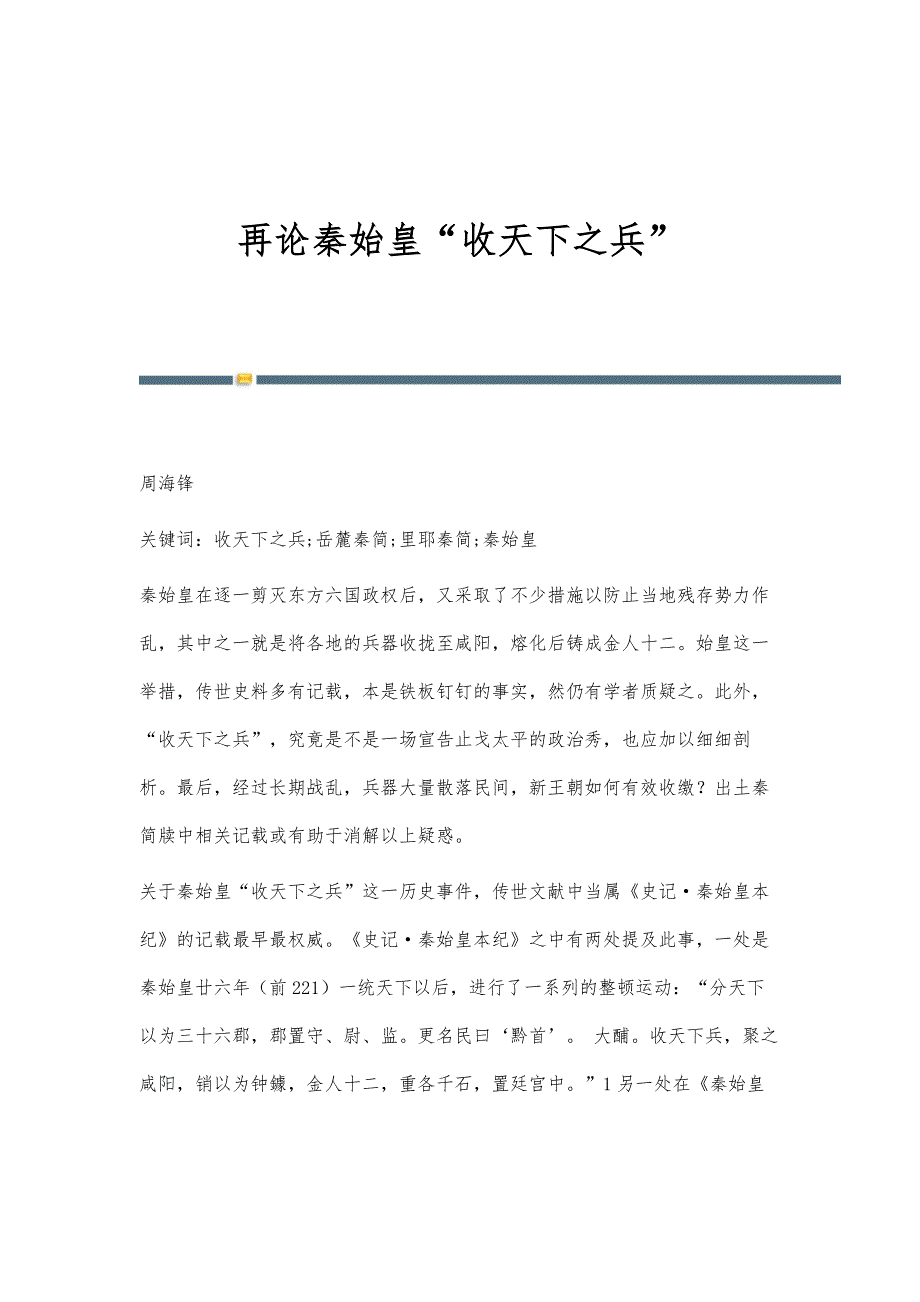 再论秦始皇“收天下之兵”

周海锋

关键词：收天下之兵;岳麓秦简;里耶秦简;秦始皇

秦始皇在逐一剪灭东方六国政权后，又采取了不少措施以防止当地残存势力作乱，其中之一就是将各地的兵器收拢至咸阳，熔化后铸成金人十二。始皇这一举措，传世史料多有记载，本是铁板钉钉的事实，然仍有学者质疑之。此外，“收天下之兵”，究竟是不是一场宣告止戈太平的政治秀，也应加以细细剖析。最后，经过长期战乱，兵器大量散落民间，新王朝如何有效收缴？出土秦简牍中相关记载或有助于消解以上疑惑。

关于秦始皇“收天下之兵”这一历史事件，传世文献中当属《史记·秦始皇本纪》的记载最早最权威。《史记·秦始皇本纪》之中有两处提及此事，一处是秦始皇廿六年（前221）一统天下以后，进行了一系列的整顿运动：“分天下以为三十六郡，郡置守、尉、监。更名民曰‘黔首’。 大酺。收天下兵，聚之咸阳，销以为钟鐻，金人十二，重各千石，置廷宫中。”1另一处在《秦始皇